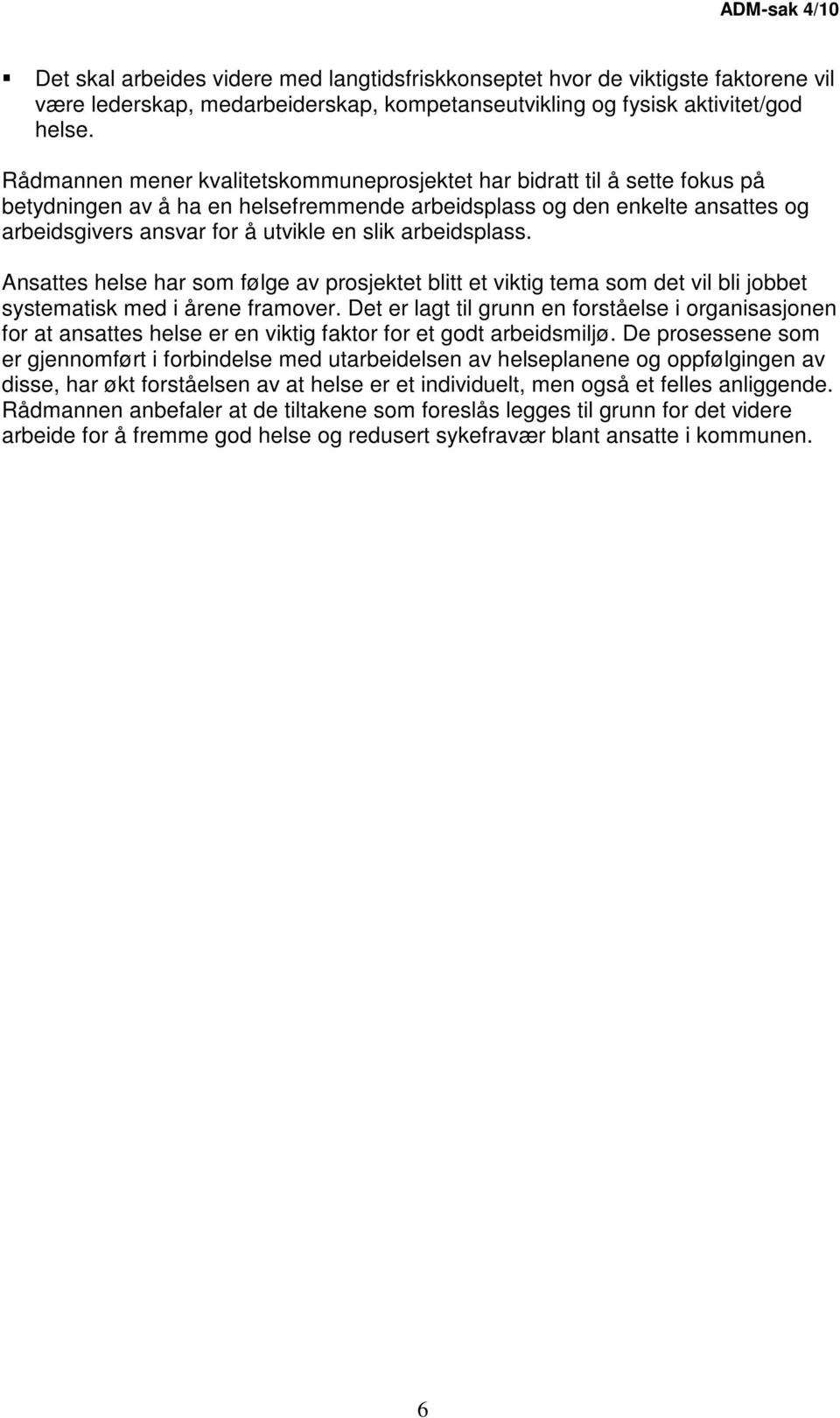 ADM-sak 4/10

▪ Det skal arbeides videre med langtidsfriskkonseptet hvor de viktigste faktorene vil være lederskap, medarbeiderskap, kompetanseutvikling og fysisk aktivitet/god helse.

Rådmannen mener kvalitetskommuneprosjektet har bidratt til å sette fokus på betydningen av å ha en helsefremmende arbeidsplass og den enkelte ansattes og arbeidsgivers ansvar for å utvikle en slik arbeidsplass.

Ansattes helse har som følge av prosjektet blitt et viktig tema som det vil bli jobbet systematisk med i årene framover. Det er lagt til grunn en forståelse i organisasjonen for at ansattes helse er en viktig faktor for et godt arbeidsmiljø. De prosessene som er gjennomført i forbindelse med utarbeidelsen av helseplanene og oppfølgingen av disse, har økt forståelsen av at helse er et individuelt, men også et felles anliggende. Rådmannen anbefaler at de tiltakene som foreslås legges til grunn for det videre arbeide for å fremme god helse og redusert sykefravær blant ansatte i kommunen.

6